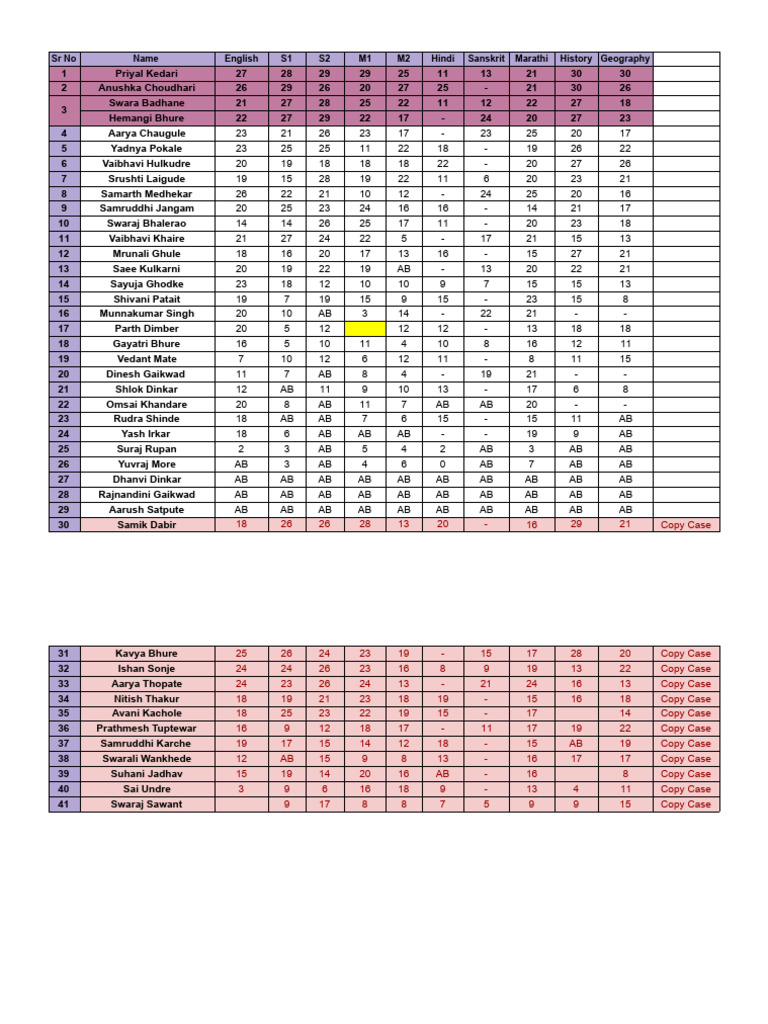 | Sr No | Name | English | S1 | S2 | M1 | M2 | Hindi | Sanskrit | Marathi | History | Geography | |
|---|---|---|---|---|---|---|---|---|---|---|---|---|
| 1 | Priyal Kedari | 27 | 28 | 29 | 29 | 25 | 11 | 13 | 21 | 30 | 30 | |
| 2 | Anushka Choudhari | 26 | 29 | 26 | 20 | 27 | 25 | - | 21 | 30 | 26 | |
| 3 | Swara Badhane | 21 | 27 | 28 | 25 | 22 | 11 | 12 | 22 | 27 | 18 | |
| | Hemangi Bhure | 22 | 27 | 29 | 22 | 17 | - | 24 | 20 | 27 | 23 | |
| 4 | Aarya Chaugule | 23 | 21 | 26 | 23 | 17 | - | 23 | 25 | 20 | 17 | |
| 5 | Yadnya Pokale | 23 | 25 | 25 | 11 | 22 | 18 | - | 19 | 26 | 22 | |
| 6 | Vaibhavi Hulkudre | 20 | 19 | 18 | 18 | 18 | 22 | - | 20 | 27 | 26 | |
| 7 | Srushti Laigude | 19 | 15 | 28 | 19 | 22 | 11 | 6 | 20 | 23 | 21 | |
| 8 | Samarth Medhekar | 26 | 22 | 21 | 10 | 12 | - | 24 | 25 | 20 | 16 | |
| 9 | Samruddhi Jangam | 20 | 25 | 23 | 24 | 16 | 16 | - | 14 | 21 | 17 | |
| 10 | Swaraj Bhalerao | 14 | 14 | 26 | 25 | 17 | 11 | - | 20 | 23 | 18 | |
| 11 | Vaibhavi Khaire | 21 | 27 | 24 | 22 | 5 | - | 17 | 21 | 15 | 13 | |
| 12 | Mrunali Ghule | 18 | 16 | 20 | 17 | 13 | 16 | - | 15 | 27 | 21 | |
| 13 | Saee Kulkarni | 20 | 19 | 22 | 19 | AB | - | 13 | 20 | 22 | 21 | |
| 14 | Sayuja Ghodke | 23 | 18 | 12 | 10 | 10 | 9 | 7 | 15 | 15 | 13 | |
| 15 | Shivani Patait | 19 | 7 | 19 | 15 | 9 | 15 | - | 23 | 15 | 8 | |
| 16 | Munnakumar Singh | 20 | 10 | AB | 3 | 14 | - | 22 | 21 | - | - | |
| 17 | Parth Dimber | 20 | 5 | 12 | | 12 | 12 | - | 13 | 18 | 18 | |
| 18 | Gayatri Bhure | 16 | 5 | 10 | 11 | 4 | 10 | 8 | 16 | 12 | 11 | |
| 19 | Vedant Mate | 7 | 10 | 12 | 6 | 12 | 11 | - | 8 | 11 | 15 | |
| 20 | Dinesh Gaikwad | 11 | 7 | AB | 8 | 4 | - | 19 | 21 | - | - | |
| 21 | Shlok Dinkar | 12 | AB | 11 | 9 | 10 | 13 | - | 17 | 6 | 8 | |
| 22 | Omsai Khandare | 20 | 8 | AB | 11 | 7 | AB | AB | 20 | - | - | |
| 23 | Rudra Shinde | 18 | AB | AB | 7 | 6 | 15 | - | 15 | 11 | AB | |
| 24 | Yash Irkar | 18 | 6 | AB | AB | AB | - | - | 19 | 9 | AB | |
| 25 | Suraj Rupan | 2 | 3 | AB | 5 | 4 | 2 | AB | 3 | AB | AB | |
| 26 | Yuvraj More | AB | 3 | AB | 4 | 6 | 0 | AB | 7 | AB | AB | |
| 27 | Dhanvi Dinkar | AB | AB | AB | AB | AB | AB | AB | AB | AB | AB | |
| 28 | Rajnandini Gaikwad | AB | AB | AB | AB | AB | AB | AB | AB | AB | AB | |
| 29 | Aarush Satpute | AB | AB | AB | AB | AB | AB | AB | AB | AB | AB | |
| 30 | Samik Dabir | 18 | 26 | 26 | 28 | 13 | 20 | - | 16 | 29 | 21 | Copy Case |

| | | | | | | | | | | | | |
|---|---|---|---|---|---|---|---|---|---|---|---|---|
| 31 | Kavya Bhure | 25 | 26 | 24 | 23 | 19 | - | 15 | 17 | 28 | 20 | Copy Case |
| 32 | Ishan Sonje | 24 | 24 | 26 | 23 | 16 | 8 | 9 | 19 | 13 | 22 | Copy Case |
| 33 | Aarya Thopate | 24 | 23 | 26 | 24 | 13 | - | 21 | 24 | 16 | 13 | Copy Case |
| 34 | Nitish Thakur | 18 | 19 | 21 | 23 | 18 | 19 | - | 15 | 16 | 18 | Copy Case |
| 35 | Avani Kachole | 18 | 25 | 23 | 22 | 19 | 15 | - | 17 | | 14 | Copy Case |
| 36 | Prathmesh Tuptewar | 16 | 9 | 12 | 18 | 17 | - | 11 | 17 | 19 | 22 | Copy Case |
| 37 | Samruddhi Karche | 19 | 17 | 15 | 14 | 12 | 18 | - | 15 | AB | 19 | Copy Case |
| 38 | Swarali Wankhede | 12 | AB | 15 | 9 | 8 | 13 | - | 16 | 17 | 17 | Copy Case |
| 39 | Suhani Jadhav | 15 | 19 | 14 | 20 | 16 | AB | - | 16 | | 8 | Copy Case |
| 40 | Sai Undre | 3 | 9 | 6 | 16 | 18 | 9 | - | 13 | 4 | 11 | Copy Case |
| 41 | Swaraj Sawant | | 9 | 17 | 8 | 8 | 7 | 5 | 9 | 9 | 15 | Copy Case |